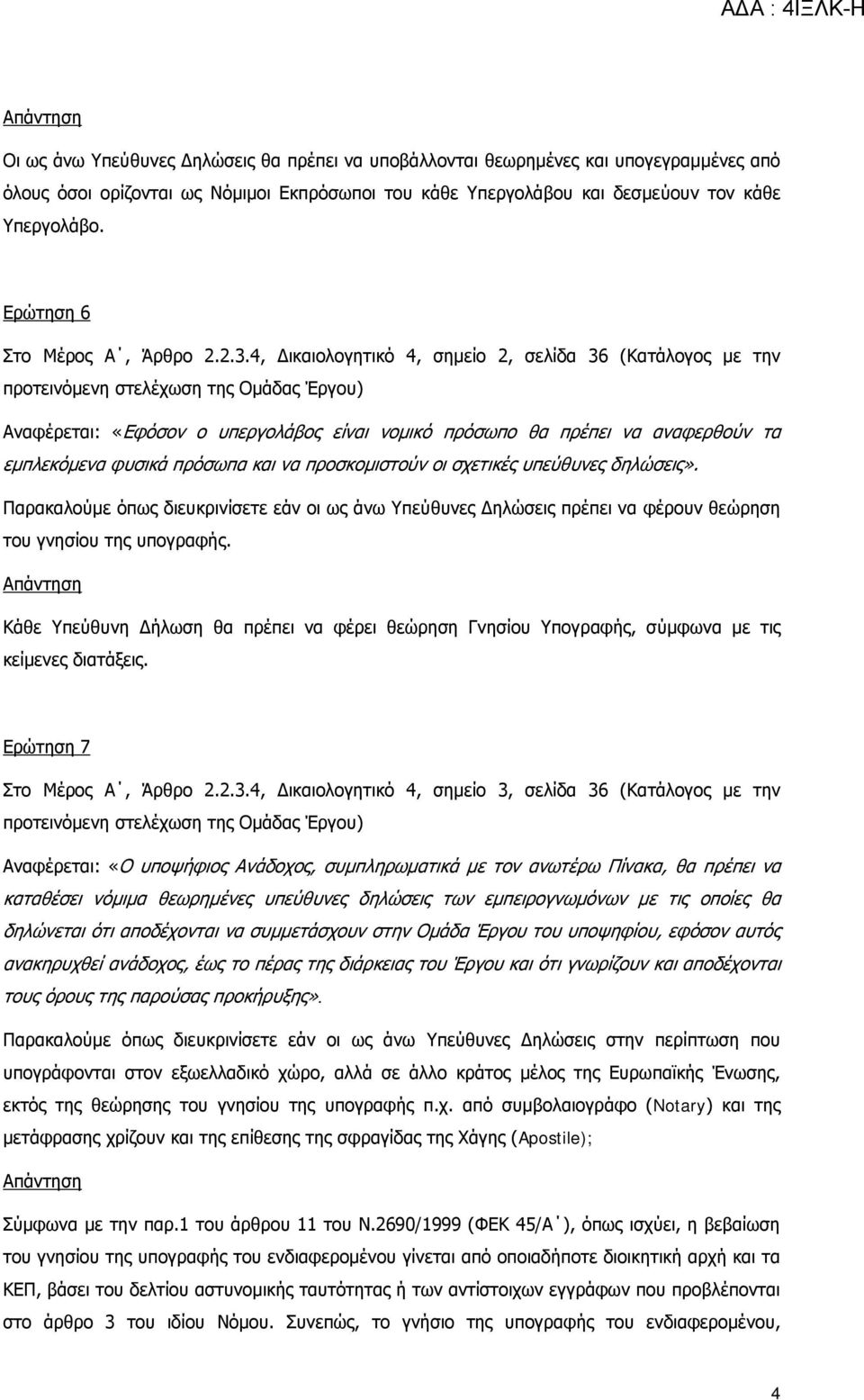 ΑΔΑ : 4ΙΞΛΚ-Η

Απάντηση

Οι ως άνω Υπεύθυνες Δηλώσεις θα πρέπει να υποβάλλονται θεωρημένες και υπογεγραμμένες από όλους όσοι ορίζονται ως Νόμιμοι Εκπρόσωποι του κάθε Υπεργολάβου και δεσμεύουν τον κάθε Υπεργολάβο.

Ερώτηση 6

Στο Μέρος Α΄, Άρθρο 2.2.3.4, Δικαιολογητικό 4, σημείο 2, σελίδα 36 (Κατάλογος με την προτεινόμενη στελέχωση της Ομάδας Έργου)

Αναφέρεται: «Εφόσον ο υπεργολάβος είναι νομικό πρόσωπο θα πρέπει να αναφερθούν τα εμπλεκόμενα φυσικά πρόσωπα και να προσκομιστούν οι σχετικές υπεύθυνες δηλώσεις».

Παρακαλούμε όπως διευκρινίσετε εάν οι ως άνω Υπεύθυνες Δηλώσεις πρέπει να φέρουν θεώρηση του γνησίου της υπογραφής.

Απάντηση

Κάθε Υπεύθυνη Δήλωση θα πρέπει να φέρει θεώρηση Γνησίου Υπογραφής, σύμφωνα με τις κείμενες διατάξεις.

Ερώτηση 7

Στο Μέρος Α΄, Άρθρο 2.2.3.4, Δικαιολογητικό 4, σημείο 3, σελίδα 36 (Κατάλογος με την προτεινόμενη στελέχωση της Ομάδας Έργου)

Αναφέρεται: «Ο υποψήφιος Ανάδοχος, συμπληρωματικά με τον ανωτέρω Πίνακα, θα πρέπει να καταθέσει νόμιμα θεωρημένες υπεύθυνες δηλώσεις των εμπειρογνωμόνων με τις οποίες θα δηλώνεται ότι αποδέχονται να συμμετάσχουν στην Ομάδα Έργου του υποψηφίου, εφόσον αυτός ανακηρυχθεί ανάδοχος, έως το πέρας της διάρκειας του Έργου και ότι γνωρίζουν και αποδέχονται τους όρους της παρούσας προκήρυξης».

Παρακαλούμε όπως διευκρινίσετε εάν οι ως άνω Υπεύθυνες Δηλώσεις στην περίπτωση που υπογράφονται στον εξωελλαδικό χώρο, αλλά σε άλλο κράτος μέλος της Ευρωπαϊκής Ένωσης, εκτός της θεώρησης του γνησίου της υπογραφής π.χ. από συμβολαιογράφο (Notary) και της μετάφρασης χρίζουν και της επίθεσης της σφραγίδας της Χάγης (Apostile);

Απάντηση

Σύμφωνα με την παρ.1 του άρθρου 11 του Ν.2690/1999 (ΦΕΚ 45/Α΄), όπως ισχύει, η βεβαίωση του γνησίου της υπογραφής του ενδιαφερομένου γίνεται από οποιαδήποτε διοικητική αρχή και τα ΚΕΠ, βάσει του δελτίου αστυνομικής ταυτότητας ή των αντίστοιχων εγγράφων που προβλέπονται στο άρθρο 3 του ιδίου Νόμου. Συνεπώς, το γνήσιο της υπογραφής του ενδιαφερομένου,

4